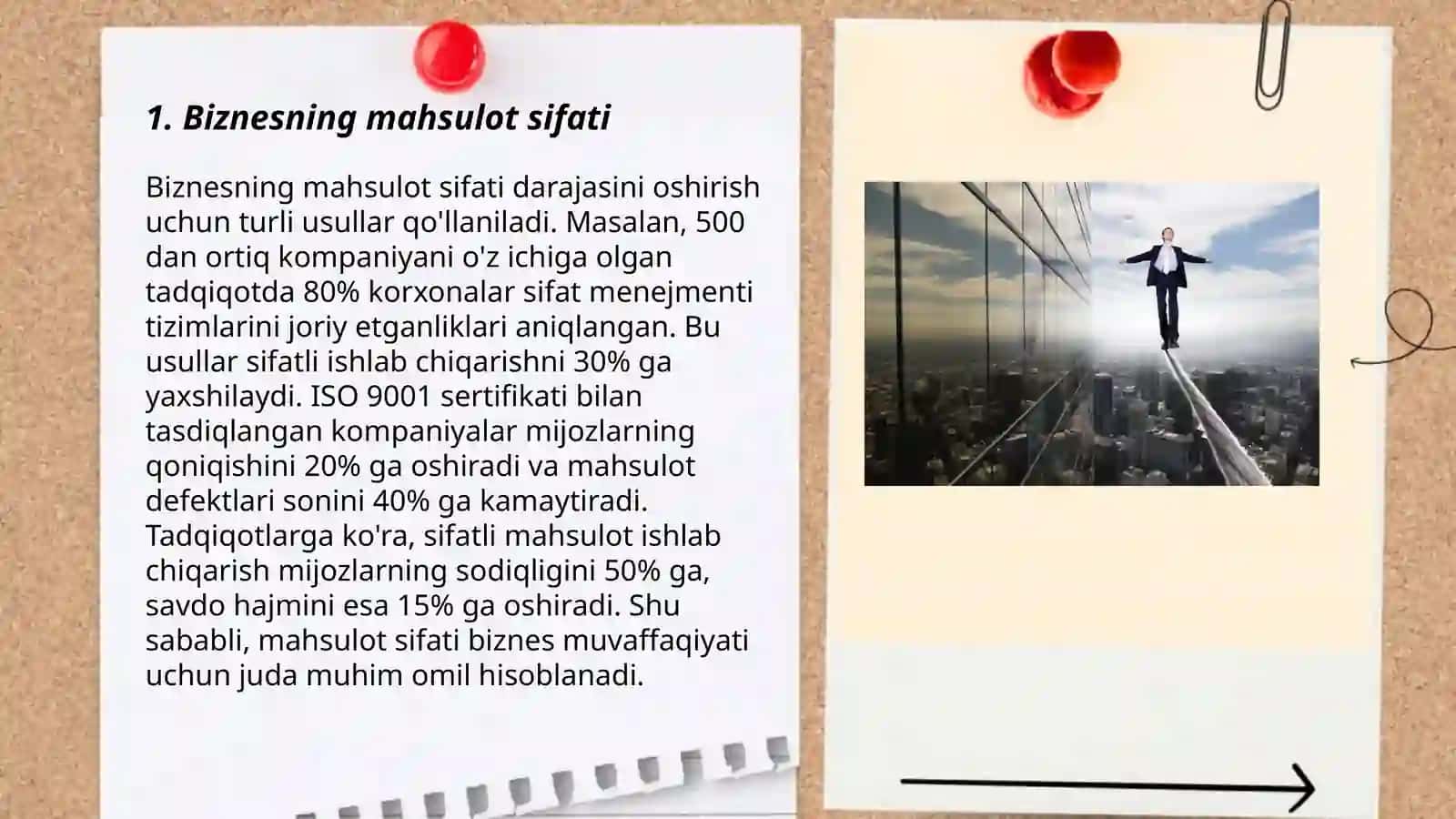 1. Biznesning mahsulot sifati

Biznesning mahsulot sifati darajasini oshirish uchun turli usullar qo'llaniladi. Masalan, 500 dan ortiq kompaniyani o'z ichiga olgan tadqiqotda 80% korxonalar sifat menejmenti tizimlarini joriy etganliklari aniqlangan. Bu usullar sifatli ishlab chiqarishni 30% ga yaxshilaydi. ISO 9001 sertifikati bilan tasdiqlangan kompaniyalar mijozlarning qoniqishini 20% ga oshiradi va mahsulot defektlari sonini 40% ga kamaytiradi. Tadqiqotlarga ko'ra, sifatli mahsulot ishlab chiqarish mijozlarning sodiqligini 50% ga, savdo hajmini esa 15% ga oshiradi. Shu sababli, mahsulot sifati biznes muvaffaqiyati uchun juda muhim omil hisoblanadi.